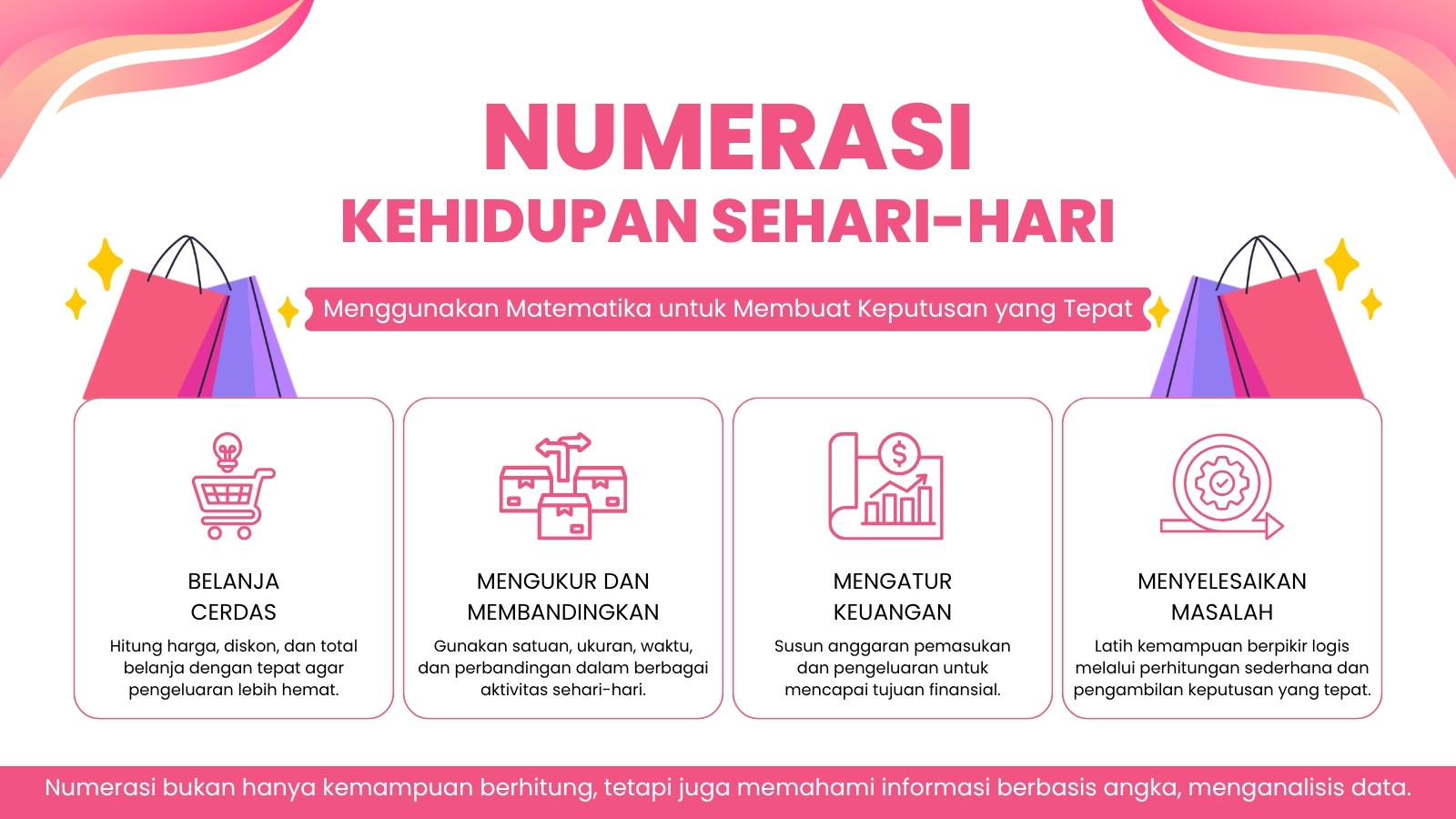 NUMERASI
KEHIDUPAN SEHARI-HARI

Menggunakan Matematika untuk Membuat Keputusan yang Tepat

BELANJA CERDAS
Hitung harga, diskon, dan total belanja dengan tepat agar pengeluaran lebih hemat.

MENGUKUR DAN MEMBANDINGKAN
Gunakan satuan, ukuran, waktu, dan perbandingan dalam berbagai aktivitas sehari-hari.

MENGATUR KEUANGAN
Susun anggaran pemasukan dan pengeluaran untuk mencapai tujuan finansial.

MENYELESAIKAN MASALAH
Latih kemampuan berpikir logis melalui perhitungan sederhana dan pengambilan keputusan yang tepat.

Numerasi bukan hanya kemampuan berhitung, tetapi juga memahami informasi berbasis angka, menganalisis data.